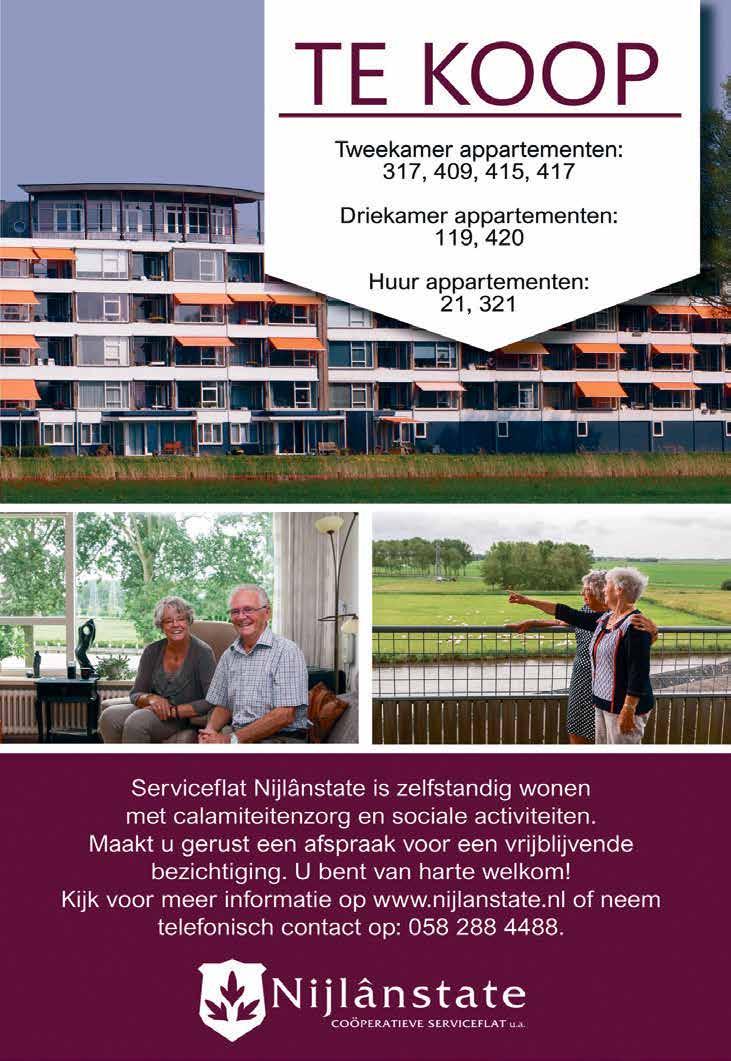 TE KOOP

Tweekamer appartementen:
317, 409, 415, 417

Driekamer appartementen:
119, 420

Huur appartementen:
21, 321

Serviceflat Nijlânstate is zelfstandig wonen met calamiteitenzorg en sociale activiteiten. Maakt u gerust een afspraak voor een vrijblijvende bezichtiging. U bent van harte welkom! Kijk voor meer informatie op www.nijlanstate.nl of neem telefonisch contact op: 058 288 4488.

Nijlânstate
COÖPERATIEVE SERVICEFLAT u.a.